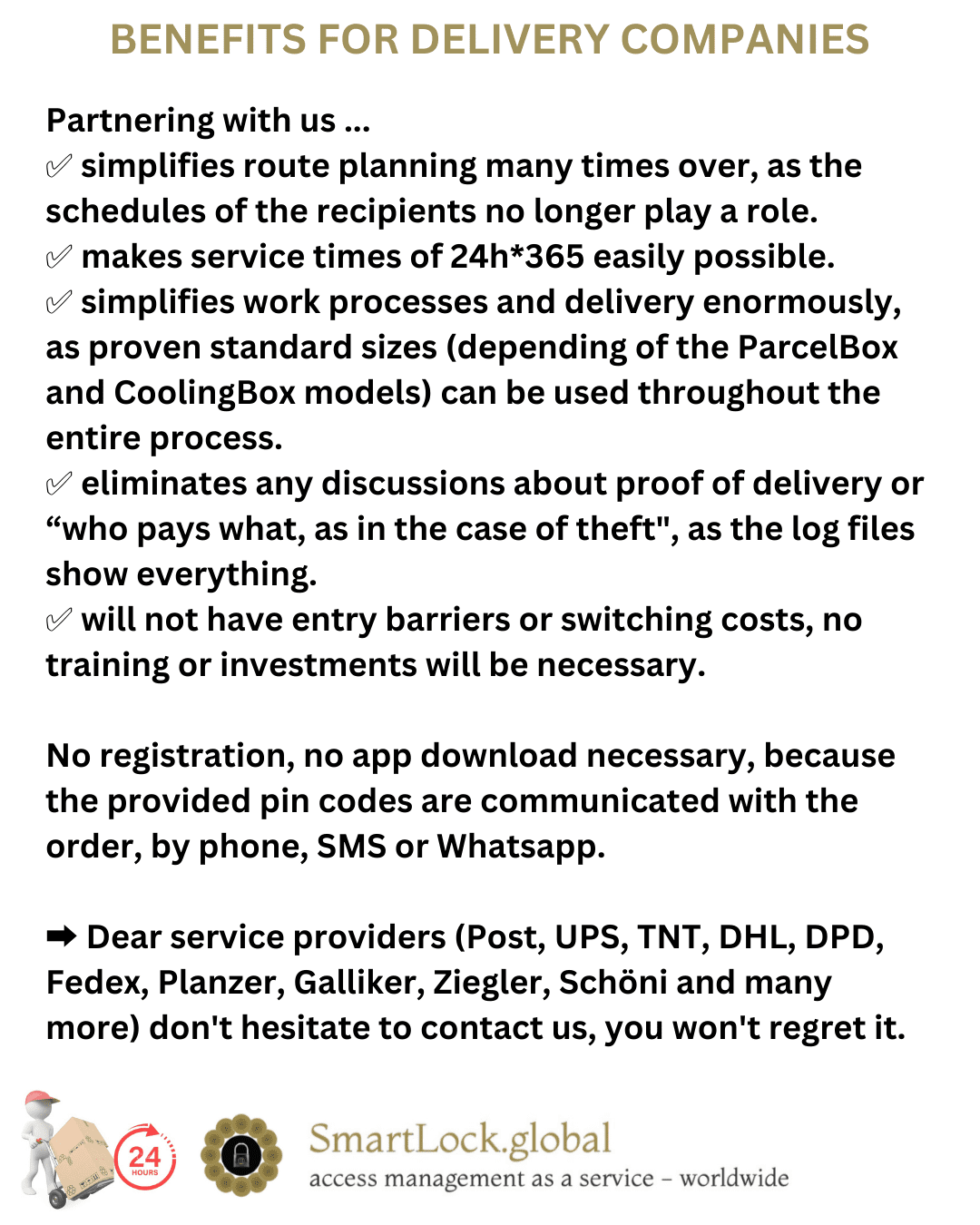 BENEFITS FOR DELIVERY COMPANIES

Partnering with us ...
✅ simplifies route planning many times over, as the schedules of the recipients no longer play a role.
✅ makes service times of 24h*365 easily possible.
✅ simplifies work processes and delivery enormously, as proven standard sizes (depending of the ParcelBox and CoolingBox models) can be used throughout the entire process.
✅ eliminates any discussions about proof of delivery or “who pays what, as in the case of theft", as the log files show everything.
✅ will not have entry barriers or switching costs, no training or investments will be necessary.

No registration, no app download necessary, because the provided pin codes are communicated with the order, by phone, SMS or Whatsapp.

➡ Dear service providers (Post, UPS, TNT, DHL, DPD, Fedex, Planzer, Galliker, Ziegler, Schöni and many more) don't hesitate to contact us, you won't regret it.

24 HOURS

SmartLock.global
access management as a service – worldwide